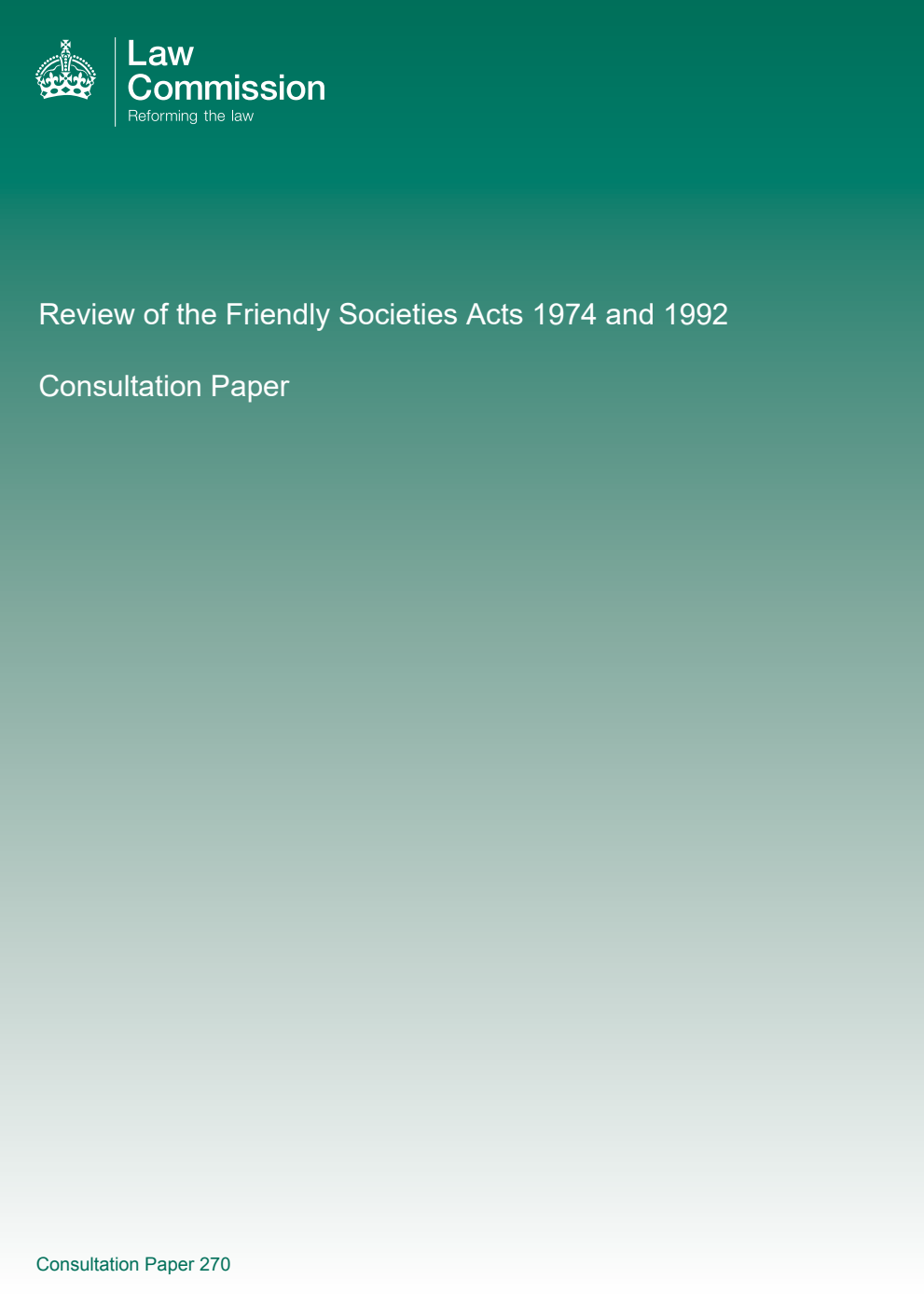 Law
Commission
Reforming the law

Review of the Friendly Societies Acts 1974 and 1992

Consultation Paper

Consultation Paper 270